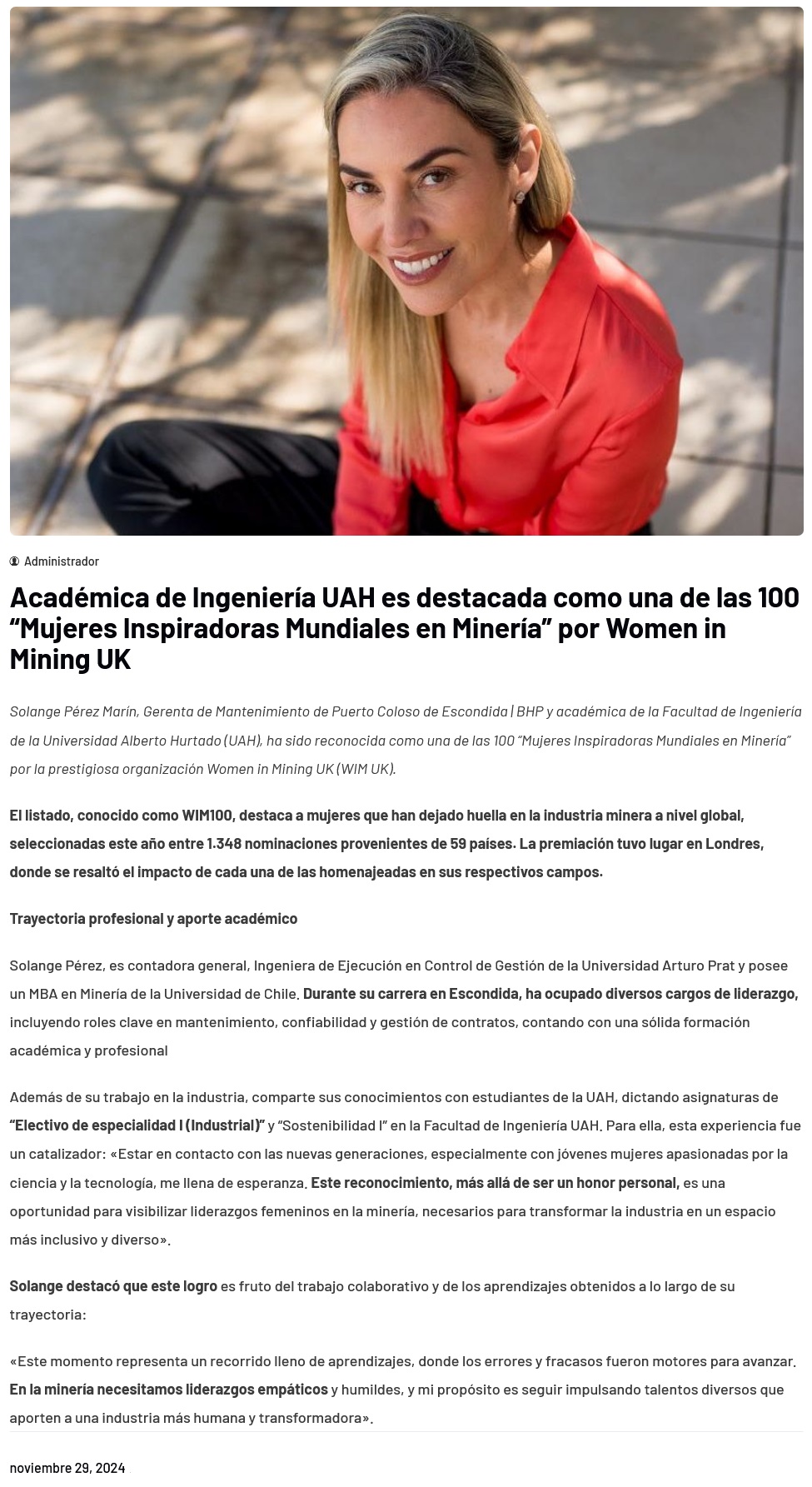 Administrador

Académica de Ingeniería UAH es destacada como una de las 100 “Mujeres Inspiradoras Mundiales en Minería” por Women in Mining UK

Solange Pérez Marín, Gerenta de Mantenimiento de Puerto Coloso de Escondida | BHP y académica de la Facultad de Ingeniería de la Universidad Alberto Hurtado (UAH), ha sido reconocida como una de las 100 “Mujeres Inspiradoras Mundiales en Minería” por la prestigiosa organización Women in Mining UK (WIM UK).

El listado, conocido como WIM100, destaca a mujeres que han dejado huella en la industria minera a nivel global, seleccionadas este año entre 1.348 nominaciones provenientes de 59 países. La premiación tuvo lugar en Londres, donde se resaltó el impacto de cada una de las homenajeadas en sus respectivos campos.

Trayectoria profesional y aporte académico

Solange Pérez, es contadora general, Ingeniera de Ejecución en Control de Gestión de la Universidad Arturo Prat y posee un MBA en Minería de la Universidad de Chile. Durante su carrera en Escondida, ha ocupado diversos cargos de liderazgo, incluyendo roles clave en mantenimiento, confiabilidad y gestión de contratos, contando con una sólida formación académica y profesional

Además de su trabajo en la industria, comparte sus conocimientos con estudiantes de la UAH, dictando asignaturas de “Electivo de especialidad I (Industrial)” y “Sostenibilidad I” en la Facultad de Ingeniería UAH. Para ella, esta experiencia fue un catalizador: «Estar en contacto con las nuevas generaciones, especialmente con jóvenes mujeres apasionadas por la ciencia y la tecnología, me llena de esperanza. Este reconocimiento, más allá de ser un honor personal, es una oportunidad para visibilizar liderazgos femeninos en la minería, necesarios para transformar la industria en un espacio más inclusivo y diverso».

Solange destacó que este logro es fruto del trabajo colaborativo y de los aprendizajes obtenidos a lo largo de su trayectoria:

«Este momento representa un recorrido lleno de aprendizajes, donde los errores y fracasos fueron motores para avanzar. En la minería necesitamos liderazgos empáticos y humildes, y mi propósito es seguir impulsando talentos diversos que aporten a una industria más humana y transformadora».

noviembre 29, 2024